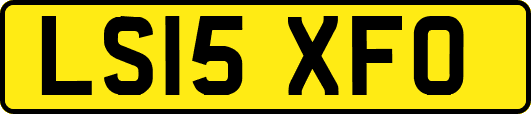 LS15 XFO